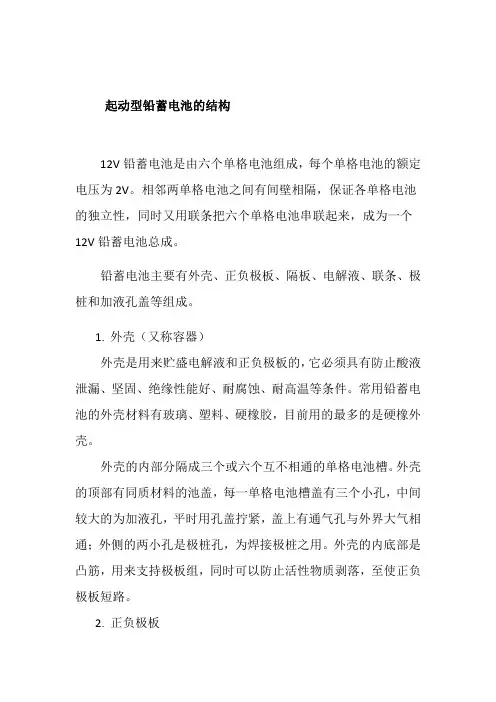 起动型铅蓄电池的结构

12V 铅蓄电池是由六个单格电池组成，每个单格电池的额定电压为 2V。相邻两单格电池之间有间壁相隔，保证各单格电池的独立性，同时又用联条把六个单格电池串联起来，成为一个 12V 铅蓄电池总成。

铅蓄电池主要有外壳、正负极板、隔板、电解液、联条、极桩和加液孔盖等组成。

1. 外壳（又称容器）

外壳是用来贮盛电解液和正负极板的，它必须具有防止酸液泄漏、坚固、绝缘性能好、耐腐蚀、耐高温等条件。常用铅蓄电池的外壳材料有玻璃、塑料、硬橡胶，目前用的最多的是硬橡外壳。

外壳的内部分隔成三个或六个互不相通的单格电池槽。外壳的顶部有同质材料的池盖，每一单格电池槽盖有三个小孔，中间较大的为加液孔，平时用孔盖拧紧，盖上有通气孔与外界大气相通；外侧的两小孔是极桩孔，为焊接极桩之用。外壳的内底部是凸筋，用来支持极板组，同时可以防止活性物质剥落，至使正负极板短路。

2. 正负极板